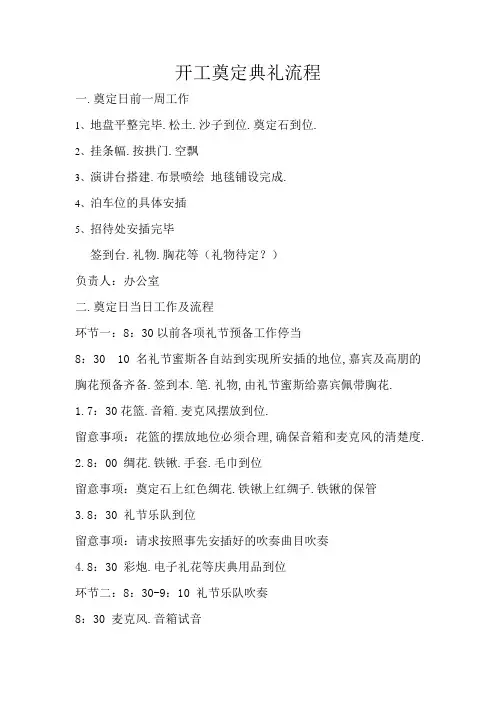 开工奠定典礼流程

一.奠定日前一周工作

1、地盘平整完毕.松土.沙子到位.奠定石到位.

2、挂条幅.按拱门.空飘

3、演讲台搭建.布景喷绘 地毯铺设完成.

4、泊车位的具体安插

5、招待处安插完毕

签到台.礼物.胸花等（礼物待定？）

负责人：办公室

二.奠定日当日工作及流程

环节一：8：30 以前各项礼节预备工作停当

8：30 10 名礼节蜜斯各自站到实现所安插的地位,嘉宾及高朋的胸花预备齐备.签到本.笔.礼物,由礼节蜜斯给嘉宾佩带胸花.

1.7：30 花篮.音箱.麦克风摆放到位.

留意事项：花篮的摆放地位必须合理,确保音箱和麦克风的清楚度.

2.8：00 绸花.铁锹.手套.毛巾到位

留意事项：奠定石上红色绸花.铁锹上红绸子.铁锹的保管

3.8：30 礼节乐队到位

留意事项：请求按照事先安插好的吹奏曲目吹奏

4.8：30 彩炮.电子礼花等庆典用品到位

环节二：8：30-9：10 礼节乐队吹奏

8：30 麦克风.音箱试音